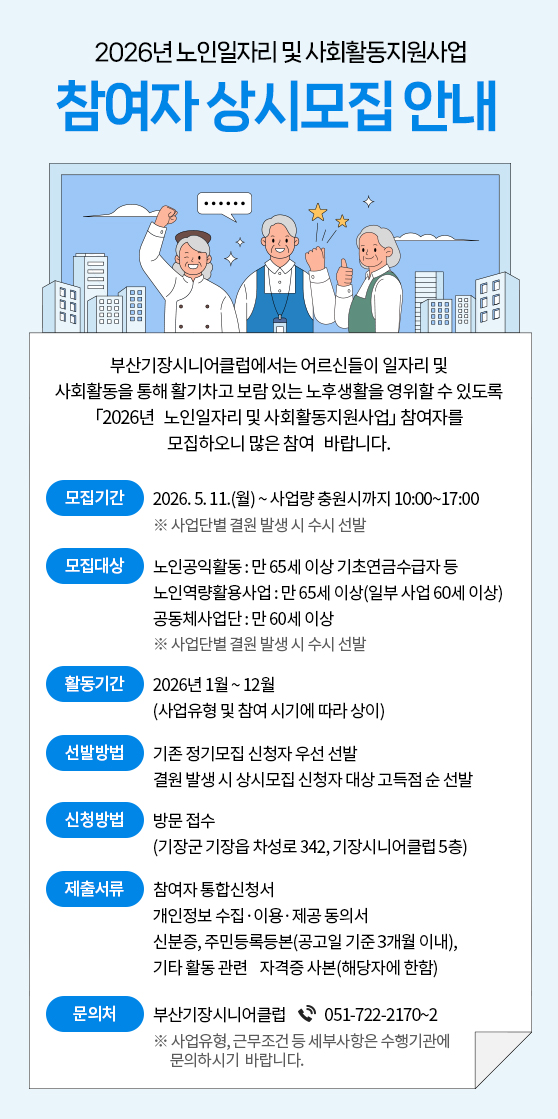 2026년 노인일자리 및 사회활동지원사업

참여자 상시모집 안내

부산기장시니어클럽에서는 어르신들이 일자리 및 사회활동을 통해 활기차고 보람 있는 노후생활을 영위할 수 있도록 「2026년 노인일자리 및 사회활동지원사업」 참여자를 모집하오니 많은 참여 바랍니다.

모집기간
2026. 5. 11.(월) ~ 사업량 충원시까지 10:00~17:00
※ 사업단별 결원 발생 시 수시 선발

모집대상
노인공익활동 : 만 65세 이상 기초연금수급자 등
노인역량활용사업 : 만 65세 이상(일부 사업 60세 이상)
공동체사업단 : 만 60세 이상
※ 사업단별 결원 발생 시 수시 선발

활동기간
2026년 1월 ~ 12월
(사업유형 및 참여 시기에 따라 상이)

선발방법
기존 정기모집 신청자 우선 선발
결원 발생 시 상시모집 신청자 대상 고득점 순 선발

신청방법
방문 접수
(기장군 기장읍 차성로 342, 기장시니어클럽 5층)

제출서류
참여자 통합신청서
개인정보 수집·이용·제공 동의서
신분증, 주민등록등본(공고일 기준 3개월 이내),
기타 활동 관련 자격증 사본(해당자에 한함)

문의처
부산기장시니어클럽 051-722-2170~2
※ 사업유형, 근무조건 등 세부사항은 수행기관에 문의하시기 바랍니다.